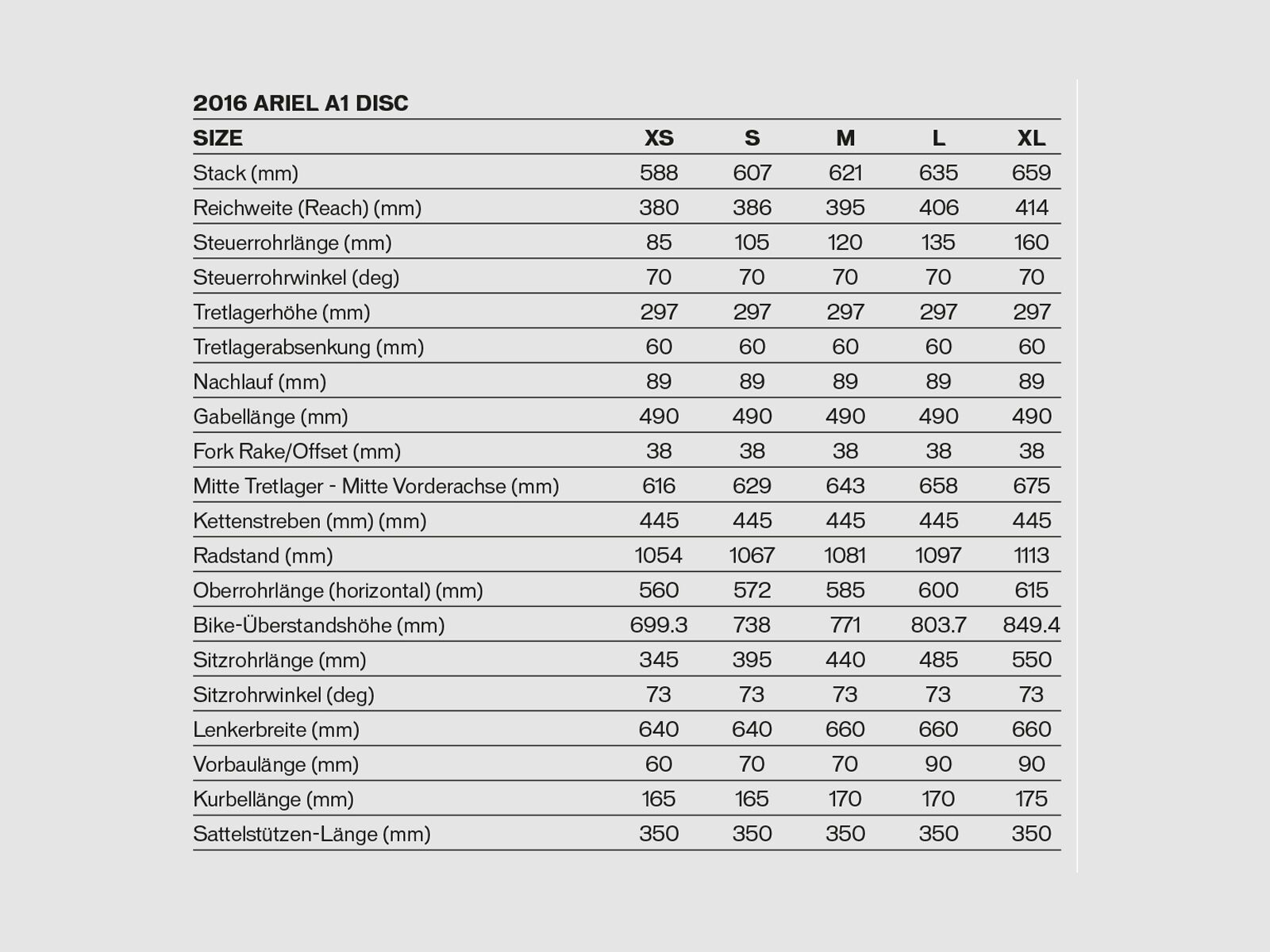 2016 ARIEL A1 DISC

| SIZE | XS | S | M | L | XL |
|---|---|---|---|---|---|
| Stack (mm) | 588 | 607 | 621 | 635 | 659 |
| Reichweite (Reach) (mm) | 380 | 386 | 395 | 406 | 414 |
| Steuerrohrlänge (mm) | 85 | 105 | 120 | 135 | 160 |
| Steuerrohrwinkel (deg) | 70 | 70 | 70 | 70 | 70 |
| Tretlagerhöhe (mm) | 297 | 297 | 297 | 297 | 297 |
| Tretlagerabsenkung (mm) | 60 | 60 | 60 | 60 | 60 |
| Nachlauf (mm) | 89 | 89 | 89 | 89 | 89 |
| Gabellänge (mm) | 490 | 490 | 490 | 490 | 490 |
| Fork Rake/Offset (mm) | 38 | 38 | 38 | 38 | 38 |
| Mitte Tretlager - Mitte Vorderachse (mm) | 616 | 629 | 643 | 658 | 675 |
| Kettenstreben (mm) (mm) | 445 | 445 | 445 | 445 | 445 |
| Radstand (mm) | 1054 | 1067 | 1081 | 1097 | 1113 |
| Oberrohrlänge (horizontal) (mm) | 560 | 572 | 585 | 600 | 615 |
| Bike-Überstandshöhe (mm) | 699.3 | 738 | 771 | 803.7 | 849.4 |
| Sitzrohrlänge (mm) | 345 | 395 | 440 | 485 | 550 |
| Sitzrohrwinkel (deg) | 73 | 73 | 73 | 73 | 73 |
| Lenkerbreite (mm) | 640 | 640 | 660 | 660 | 660 |
| Vorbaulänge (mm) | 60 | 70 | 70 | 90 | 90 |
| Kurbellänge (mm) | 165 | 165 | 170 | 170 | 175 |
| Sattelstützen-Länge (mm) | 350 | 350 | 350 | 350 | 350 |